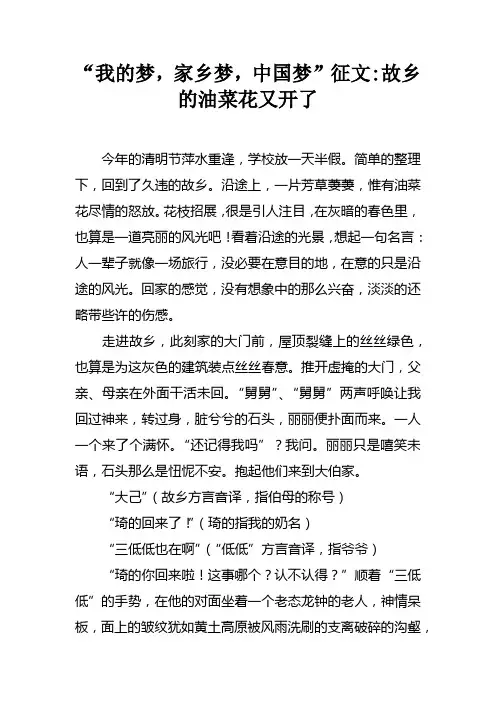 “我的梦，家乡梦，中国梦”征文:故乡的油菜花又开了

今年的清明节萍水重逢，学校放一天半假。简单的整理下，回到了久违的故乡。沿途上，一片芳草萋萋，惟有油菜花尽情的怒放。花枝招展，很是引人注目，在灰暗的春色里，也算是一道亮丽的风光吧！看着沿途的光景，想起一句名言：人一辈子就像一场旅行，没必要在意目的地，在意的只是沿途的风光。回家的感觉，没有想象中的那么兴奋，淡淡的还略带些许的伤感。

走进故乡，此刻家的大门前，屋顶裂缝上的丝丝绿色，也算是为这灰色的建筑装点丝丝春意。推开虚掩的大门，父亲、母亲在外面干活未回。“舅舅”、“舅舅”两声呼唤让我回过神来，转过身，脏兮兮的石头，丽丽便扑面而来。一人一个来了个满怀。“还记得我吗”？我问。丽丽只是嘻笑未语，石头那么是忸怩不安。抱起他们来到大伯家。

“大己”（故乡方言音译，指伯母的称号）

“琦的回来了！”（琦的指我的奶名）

“三低低也在啊”（“低低”方言音译，指爷爷）

“琦的你回来啦！这事哪个？认不认得？”顺着“三低低”的手势，在他的对面坐着一个老态龙钟的老人，神情呆板，面上的皱纹犹如黄土高原被风雨洗刷的支离破碎的沟壑，